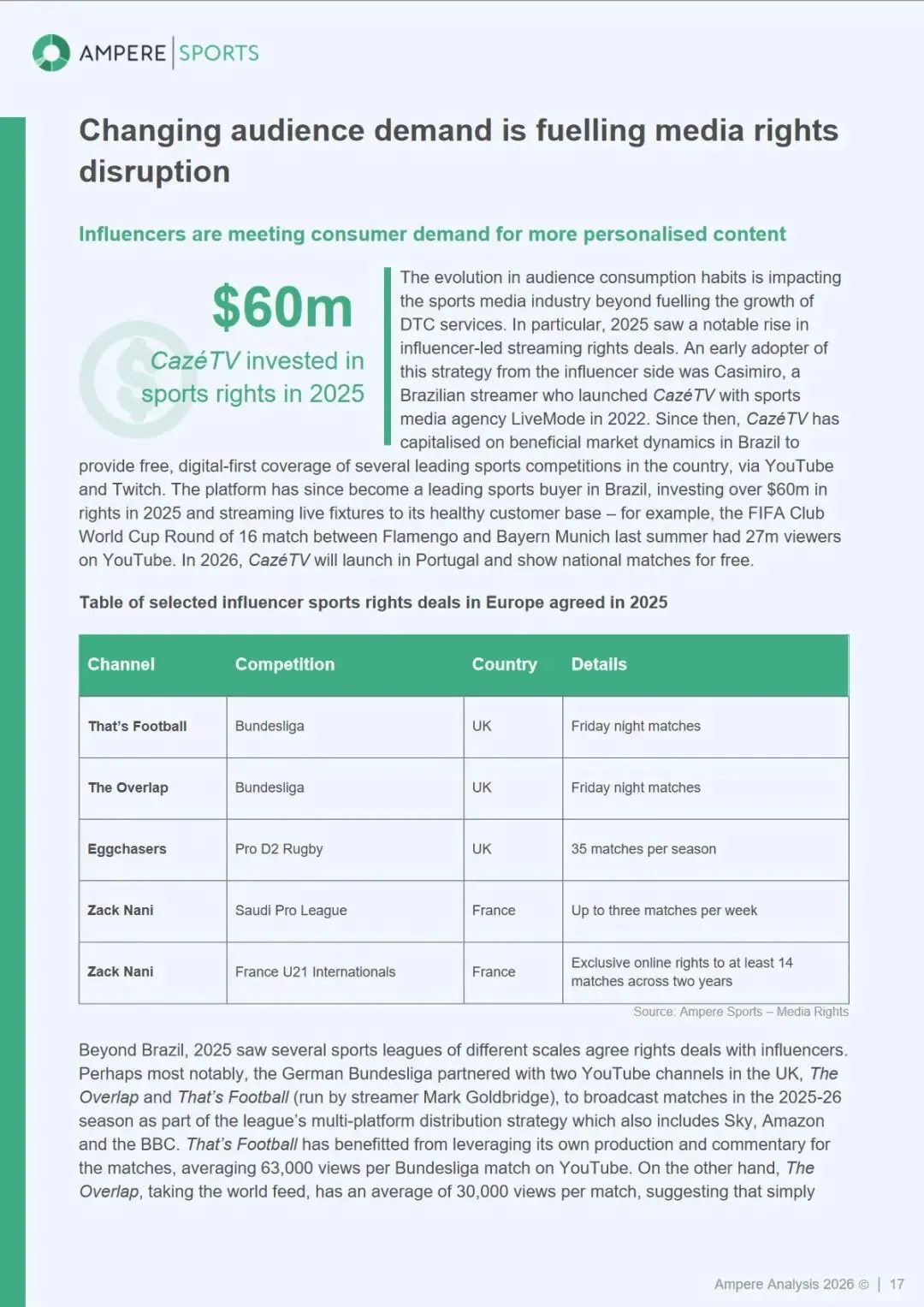 AMPERE | SPORTS

Changing audience demand is fuelling media rights disruption

Influencers are meeting consumer demand for more personalised content

$60m
CazéTV invested in sports rights in 2025

The evolution in audience consumption habits is impacting the sports media industry beyond fuelling the growth of DTC services. In particular, 2025 saw a notable rise in influencer-led streaming rights deals. An early adopter of this strategy from the influencer side was Casimiro, a Brazilian streamer who launched CazéTV with sports media agency LiveMode in 2022. Since then, CazéTV has capitalised on beneficial market dynamics in Brazil to provide free, digital-first coverage of several leading sports competitions in the country, via YouTube and Twitch. The platform has since become a leading sports buyer in Brazil, investing over $60m in rights in 2025 and streaming live fixtures to its healthy customer base – for example, the FIFA Club World Cup Round of 16 match between Flamengo and Bayern Munich last summer had 27m viewers on YouTube. In 2026, CazéTV will launch in Portugal and show national matches for free.

Table of selected influencer sports rights deals in Europe agreed in 2025

| Channel | Competition | Country | Details |
|---|---|---|---|
| That's Football | Bundesliga | UK | Friday night matches |
| The Overlap | Bundesliga | UK | Friday night matches |
| Eggchasers | Pro D2 Rugby | UK | 35 matches per season |
| Zack Nani | Saudi Pro League | France | Up to three matches per week |
| Zack Nani | France U21 Internationals | France | Exclusive online rights to at least 14 matches across two years |

Source: Ampere Sports – Media Rights

Beyond Brazil, 2025 saw several sports leagues of different scales agree rights deals with influencers. Perhaps most notably, the German Bundesliga partnered with two YouTube channels in the UK, The Overlap and That's Football (run by streamer Mark Goldbridge), to broadcast matches in the 2025-26 season as part of the league's multi-platform distribution strategy which also includes Sky, Amazon and the BBC. That's Football has benefitted from leveraging its own production and commentary for the matches, averaging 63,000 views per Bundesliga match on YouTube. On the other hand, The Overlap, taking the world feed, has an average of 30,000 views per match, suggesting that simply

Ampere Analysis 2026 © | 17